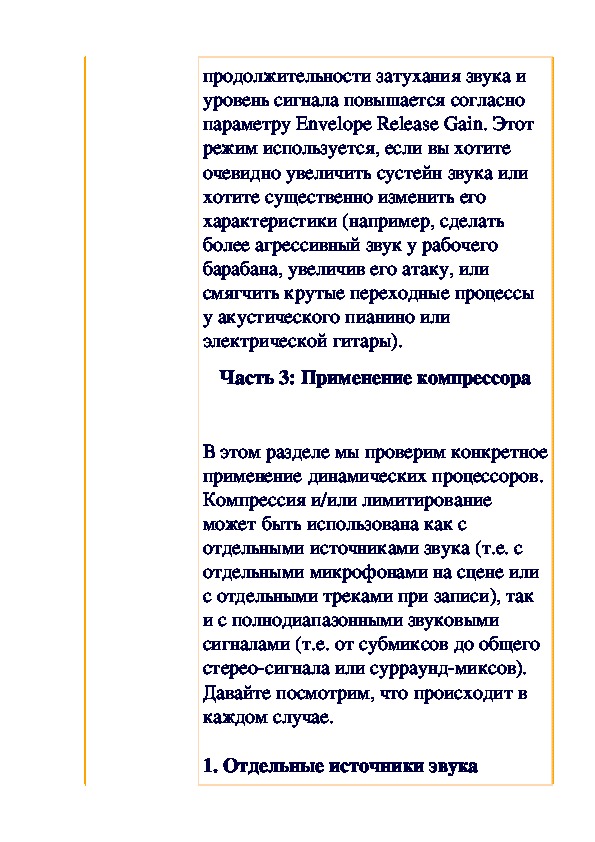 продолжительности затухания звука и уровень сигнала повышается согласно параметру Envelope Release Gain. Этот режим используется, если вы хотите очевидно увеличить сустейн звука или хотите существенно изменить его характеристики (например, сделать более агрессивный звук у рабочего барабана, увеличив его атаку, или смягчить крутые переходные процессы у акустического пианино или электрической гитары).

Часть 3: Применение компрессора

В этом разделе мы проверим конкретное применение динамических процессоров. Компрессия и/или лимитирование может быть использована как с отдельными источниками звука (т.е. с отдельными микрофонами на сцене или с отдельными треками при записи), так и с полнодиапазонными звуковыми сигналами (т.е. от субмиксов до общего стерео-сигнала или сурраунд-миксов). Давайте посмотрим, что происходит в каждом случае.

1. Отдельные источники звука